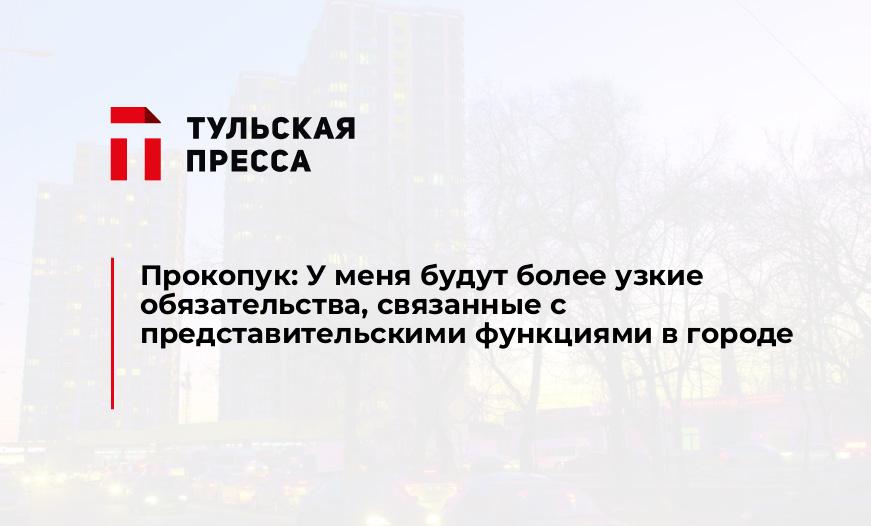 ТУЛЬСКАЯ ПРЕССА

Прокопук: У меня будут более узкие обязательства, связанные с представительскими функциями в городе